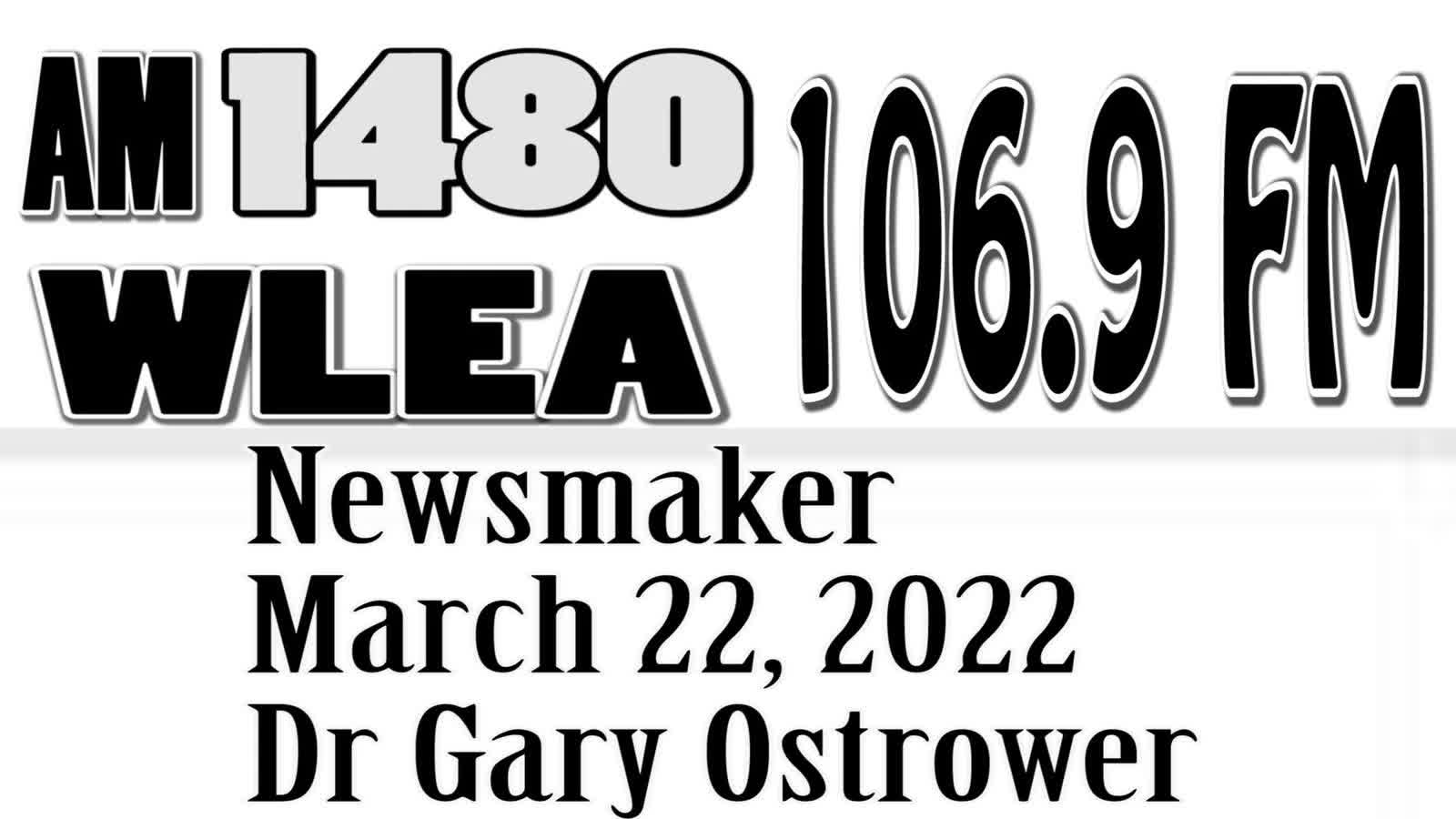 AM 1480
WLEA
106.9 FM

Newsmaker
March 22, 2022
Dr Gary Ostrower